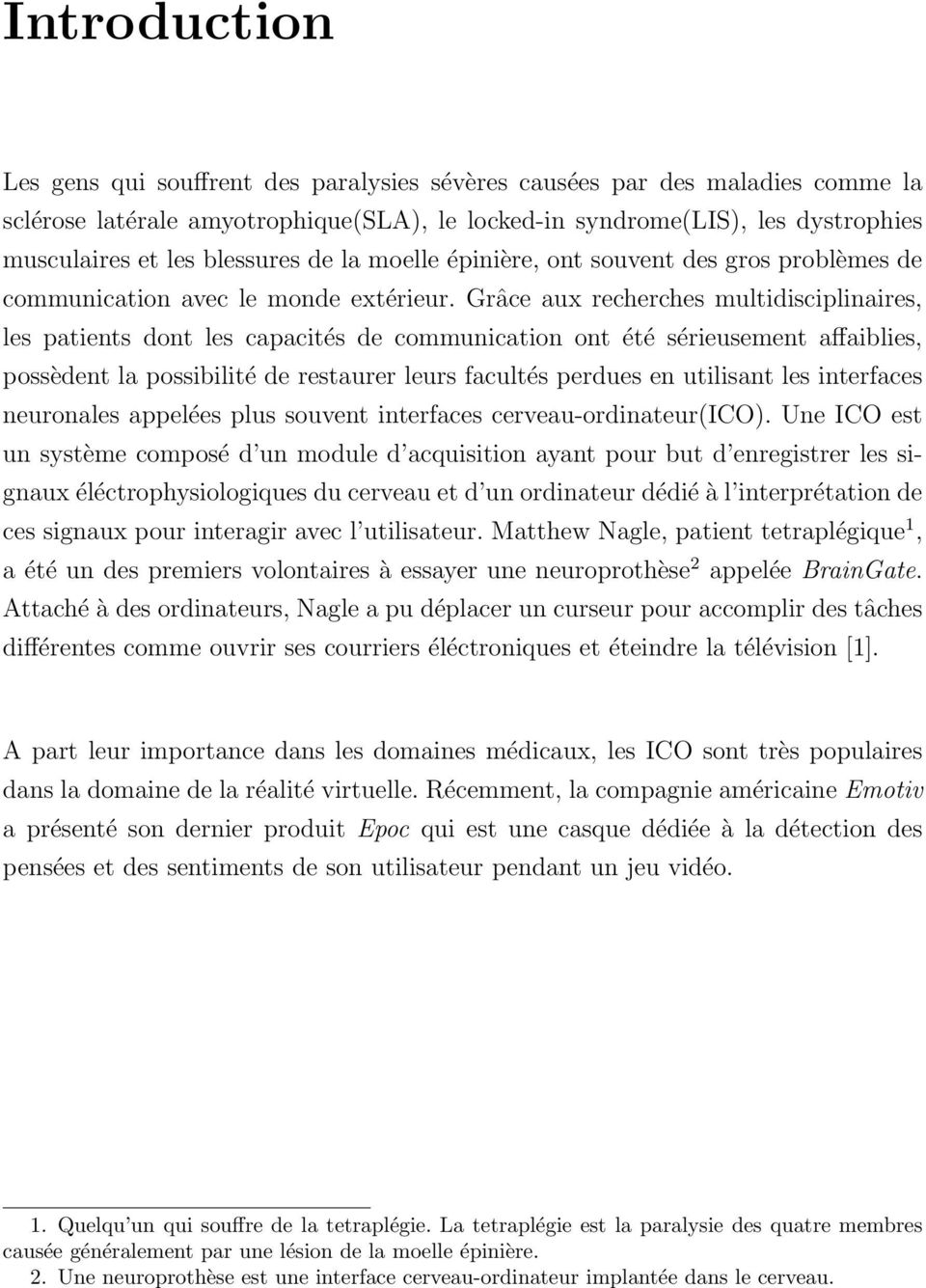 Introduction

Les gens qui souffrent des paralysies sévères causées par des maladies comme la sclérose latérale amyotrophique(SLA), le locked-in syndrome(LIS), les dystrophies musculaires et les blessures de la moelle épinière, ont souvent des gros problèmes de communication avec le monde extérieur. Grâce aux recherches multidisciplinaires, les patients dont les capacités de communication ont été sérieusement affaiblies, possèdent la possibilité de restaurer leurs facultés perdues en utilisant les interfaces neuronales appelées plus souvent interfaces cerveau-ordinateur(ICO). Une ICO est un système composé d'un module d'acquisition ayant pour but d'enregistrer les signaux éléctrophysiologiques du cerveau et d'un ordinateur dédié à l'interprétation de ces signaux pour interagir avec l'utilisateur. Matthew Nagle, patient tetraplégique$^1$, a été un des premiers volontaires à essayer une neuroprothèse$^2$ appelée BrainGate. Attaché à des ordinateurs, Nagle a pu déplacer un curseur pour accomplir des tâches différentes comme ouvrir ses courriers éléctroniques et éteindre la télévision [1].

A part leur importance dans les domaines médicaux, les ICO sont très populaires dans la domaine de la réalité virtuelle. Récemment, la compagnie américaine Emotiv a présenté son dernier produit Epoc qui est une casque dédiée à la détection des pensées et des sentiments de son utilisateur pendant un jeu vidéo.

1. Quelqu'un qui souffre de la tetraplégie. La tetraplégie est la paralysie des quatre membres causée généralement par une lésion de la moelle épinière.
2. Une neuroprothèse est une interface cerveau-ordinateur implantée dans le cerveau.